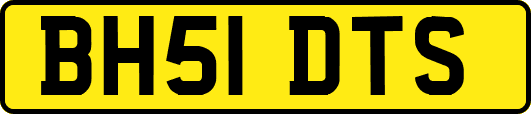 BH51 DTS